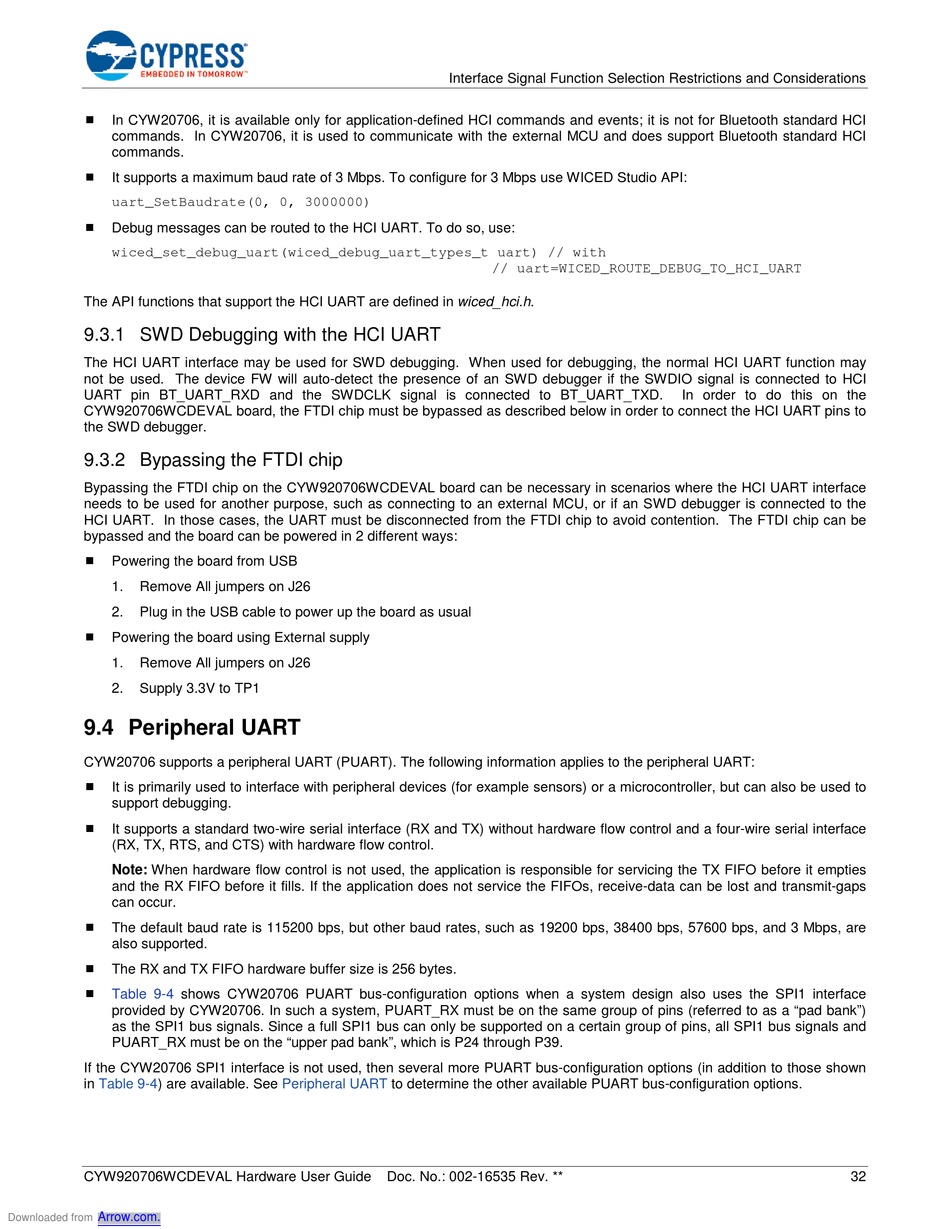 CYPRESS
EMBEDDED IN TOMORROW™

Interface Signal Function Selection Restrictions and Considerations

■ In CYW20706, it is available only for application-defined HCI commands and events; it is not for Bluetooth standard HCI commands. In CYW20706, it is used to communicate with the external MCU and does support Bluetooth standard HCI commands.

■ It supports a maximum baud rate of 3 Mbps. To configure for 3 Mbps use WICED Studio API:

uart_SetBaudrate(0, 0, 3000000)

■ Debug messages can be routed to the HCI UART. To do so, use:

wiced_set_debug_uart(wiced_debug_uart_types_t uart) // with
// uart=WICED_ROUTE_DEBUG_TO_HCI_UART

The API functions that support the HCI UART are defined in wiced_hci.h.

9.3.1 SWD Debugging with the HCI UART

The HCI UART interface may be used for SWD debugging. When used for debugging, the normal HCI UART function may not be used. The device FW will auto-detect the presence of an SWD debugger if the SWDIO signal is connected to HCI UART pin BT_UART_RXD and the SWDCLK signal is connected to BT_UART_TXD. In order to do this on the CYW920706WCDEVAL board, the FTDI chip must be bypassed as described below in order to connect the HCI UART pins to the SWD debugger.

9.3.2 Bypassing the FTDI chip

Bypassing the FTDI chip on the CYW920706WCDEVAL board can be necessary in scenarios where the HCI UART interface needs to be used for another purpose, such as connecting to an external MCU, or if an SWD debugger is connected to the HCI UART. In those cases, the UART must be disconnected from the FTDI chip to avoid contention. The FTDI chip can be bypassed and the board can be powered in 2 different ways:

■ Powering the board from USB

1. Remove All jumpers on J26

2. Plug in the USB cable to power up the board as usual

■ Powering the board using External supply

1. Remove All jumpers on J26

2. Supply 3.3V to TP1

9.4 Peripheral UART

CYW20706 supports a peripheral UART (PUART). The following information applies to the peripheral UART:

■ It is primarily used to interface with peripheral devices (for example sensors) or a microcontroller, but can also be used to support debugging.

■ It supports a standard two-wire serial interface (RX and TX) without hardware flow control and a four-wire serial interface (RX, TX, RTS, and CTS) with hardware flow control.

Note: When hardware flow control is not used, the application is responsible for servicing the TX FIFO before it empties and the RX FIFO before it fills. If the application does not service the FIFOs, receive-data can be lost and transmit-gaps can occur.

■ The default baud rate is 115200 bps, but other baud rates, such as 19200 bps, 38400 bps, 57600 bps, and 3 Mbps, are also supported.

■ The RX and TX FIFO hardware buffer size is 256 bytes.

■ Table 9-4 shows CYW20706 PUART bus-configuration options when a system design also uses the SPI1 interface provided by CYW20706. In such a system, PUART_RX must be on the same group of pins (referred to as a “pad bank”) as the SPI1 bus signals. Since a full SPI1 bus can only be supported on a certain group of pins, all SPI1 bus signals and PUART_RX must be on the “upper pad bank”, which is P24 through P39.

If the CYW20706 SPI1 interface is not used, then several more PUART bus-configuration options (in addition to those shown in Table 9-4) are available. See Peripheral UART to determine the other available PUART bus-configuration options.

CYW920706WCDEVAL Hardware User Guide Doc. No.: 002-16535 Rev. ** 32

Downloaded from Arrow.com.